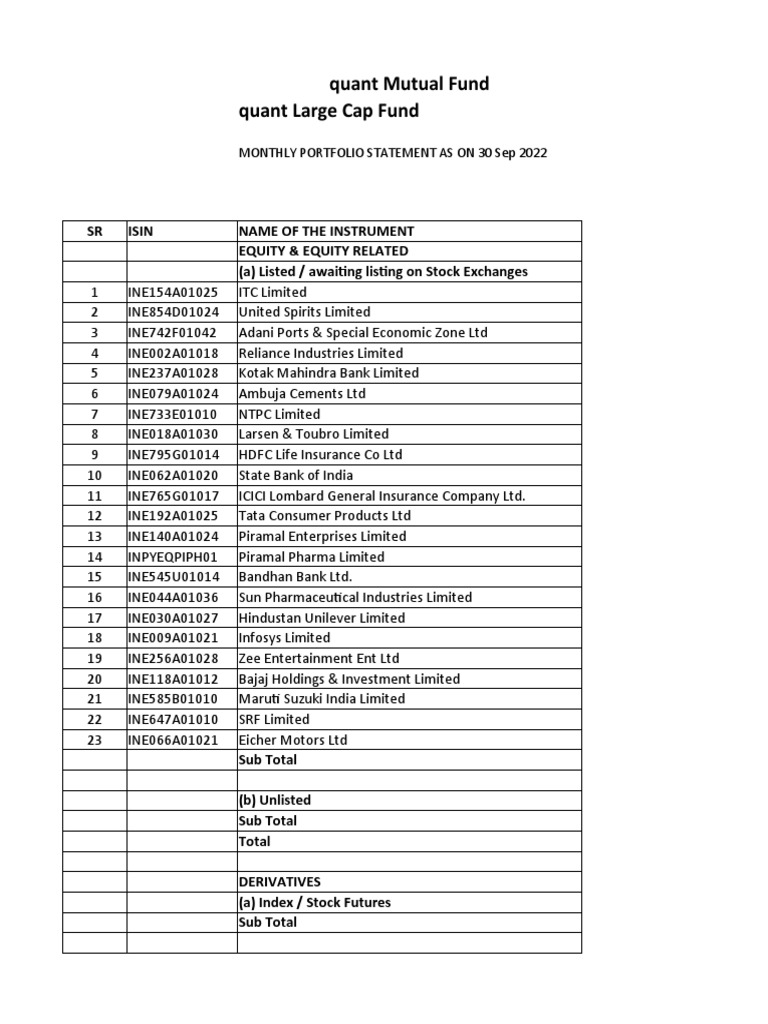 quant Mutual Fund
quant Large Cap Fund

MONTHLY PORTFOLIO STATEMENT AS ON 30 Sep 2022

| SR | ISIN | NAME OF THE INSTRUMENT |
|---|---|---|
| | | EQUITY & EQUITY RELATED |
| | | (a) Listed / awaiting listing on Stock Exchanges |
| 1 | INE154A01025 | ITC Limited |
| 2 | INE854D01024 | United Spirits Limited |
| 3 | INE742F01042 | Adani Ports & Special Economic Zone Ltd |
| 4 | INE002A01018 | Reliance Industries Limited |
| 5 | INE237A01028 | Kotak Mahindra Bank Limited |
| 6 | INE079A01024 | Ambuja Cements Ltd |
| 7 | INE733E01010 | NTPC Limited |
| 8 | INE018A01030 | Larsen & Toubro Limited |
| 9 | INE795G01014 | HDFC Life Insurance Co Ltd |
| 10 | INE062A01020 | State Bank of India |
| 11 | INE765G01017 | ICICI Lombard General Insurance Company Ltd. |
| 12 | INE192A01025 | Tata Consumer Products Ltd |
| 13 | INE140A01024 | Piramal Enterprises Limited |
| 14 | INPYEQPIPH01 | Piramal Pharma Limited |
| 15 | INE545U01014 | Bandhan Bank Ltd. |
| 16 | INE044A01036 | Sun Pharmaceutical Industries Limited |
| 17 | INE030A01027 | Hindustan Unilever Limited |
| 18 | INE009A01021 | Infosys Limited |
| 19 | INE256A01028 | Zee Entertainment Ent Ltd |
| 20 | INE118A01012 | Bajaj Holdings & Investment Limited |
| 21 | INE585B01010 | Maruti Suzuki India Limited |
| 22 | INE647A01010 | SRF Limited |
| 23 | INE066A01021 | Eicher Motors Ltd |
| | | Sub Total |
| | | |
| | | (b) Unlisted |
| | | Sub Total |
| | | Total |
| | | |
| | | DERIVATIVES |
| | | (a) Index / Stock Futures |
| | | Sub Total |
| | | |